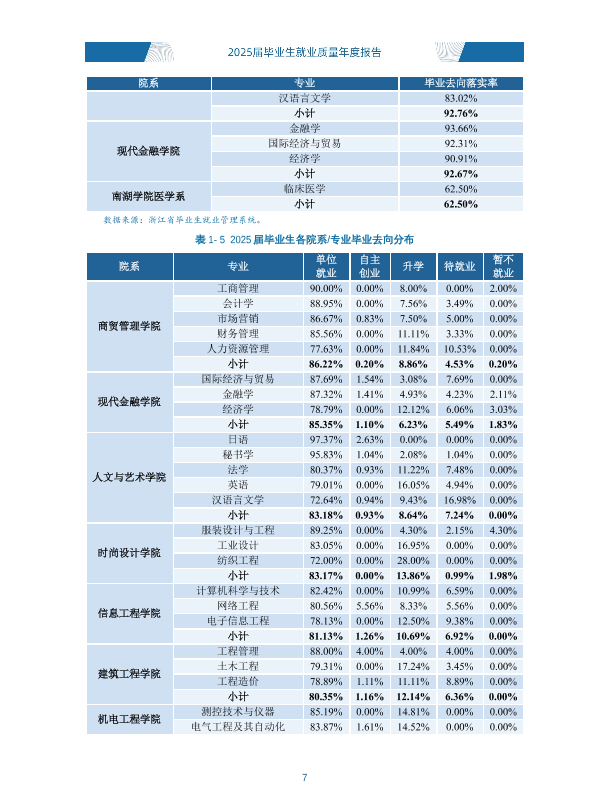 2025届毕业生就业质量年度报告

| 院系 | 专业 | 毕业去向落实率 |
|---|---|---|
|  | 汉语言文学 | 83.02% |
|  | 小计 | 92.76% |
| 现代金融学院 | 金融学 | 93.66% |
|  | 国际经济与贸易 | 92.31% |
|  | 经济学 | 90.91% |
|  | 小计 | 92.67% |
| 南湖学院医学系 | 临床医学 | 62.50% |
|  | 小计 | 62.50% |

数据来源：浙江省毕业生就业管理系统。

表1-5 2025届毕业生各院系/专业毕业去向分布

| 院系 | 专业 | 单位就业 | 自主创业 | 升学 | 待就业 | 暂不就业 |
|---|---|---|---|---|---|---|
| 商贸管理学院 | 工商管理 | 90.00% | 0.00% | 8.00% | 0.00% | 2.00% |
|  | 会计学 | 88.95% | 0.00% | 7.56% | 3.49% | 0.00% |
|  | 市场营销 | 86.67% | 0.83% | 7.50% | 5.00% | 0.00% |
|  | 财务管理 | 85.56% | 0.00% | 11.11% | 3.33% | 0.00% |
|  | 人力资源管理 | 77.63% | 0.00% | 11.84% | 10.53% | 0.00% |
|  | 小计 | 86.22% | 0.20% | 8.86% | 4.53% | 0.20% |
| 现代金融学院 | 国际经济与贸易 | 87.69% | 1.54% | 3.08% | 7.69% | 0.00% |
|  | 金融学 | 87.32% | 1.41% | 4.93% | 4.23% | 2.11% |
|  | 经济学 | 78.79% | 0.00% | 12.12% | 6.06% | 3.03% |
|  | 小计 | 85.35% | 1.10% | 6.23% | 5.49% | 1.83% |
| 人文与艺术学院 | 日语 | 97.37% | 2.63% | 0.00% | 0.00% | 0.00% |
|  | 秘书学 | 95.83% | 1.04% | 2.08% | 1.04% | 0.00% |
|  | 法学 | 80.37% | 0.93% | 11.22% | 7.48% | 0.00% |
|  | 英语 | 79.01% | 0.00% | 16.05% | 4.94% | 0.00% |
|  | 汉语言文学 | 72.64% | 0.94% | 9.43% | 16.98% | 0.00% |
|  | 小计 | 83.18% | 0.93% | 8.64% | 7.24% | 0.00% |
| 时尚设计学院 | 服装设计与工程 | 89.25% | 0.00% | 4.30% | 2.15% | 4.30% |
|  | 工业设计 | 83.05% | 0.00% | 16.95% | 0.00% | 0.00% |
|  | 纺织工程 | 72.00% | 0.00% | 28.00% | 0.00% | 0.00% |
|  | 小计 | 83.17% | 0.00% | 13.86% | 0.99% | 1.98% |
| 信息工程学院 | 计算机科学与技术 | 82.42% | 0.00% | 10.99% | 6.59% | 0.00% |
|  | 网络工程 | 80.56% | 5.56% | 8.33% | 5.56% | 0.00% |
|  | 电子信息工程 | 78.13% | 0.00% | 12.50% | 9.38% | 0.00% |
|  | 小计 | 81.13% | 1.26% | 10.69% | 6.92% | 0.00% |
| 建筑工程学院 | 工程管理 | 88.00% | 4.00% | 4.00% | 4.00% | 0.00% |
|  | 土木工程 | 79.31% | 0.00% | 17.24% | 3.45% | 0.00% |
|  | 工程造价 | 78.89% | 1.11% | 11.11% | 8.89% | 0.00% |
|  | 小计 | 80.35% | 1.16% | 12.14% | 6.36% | 0.00% |
| 机电工程学院 | 测控技术与仪器 | 85.19% | 0.00% | 14.81% | 0.00% | 0.00% |
|  | 电气工程及其自动化 | 83.87% | 1.61% | 14.52% | 0.00% | 0.00% |

7